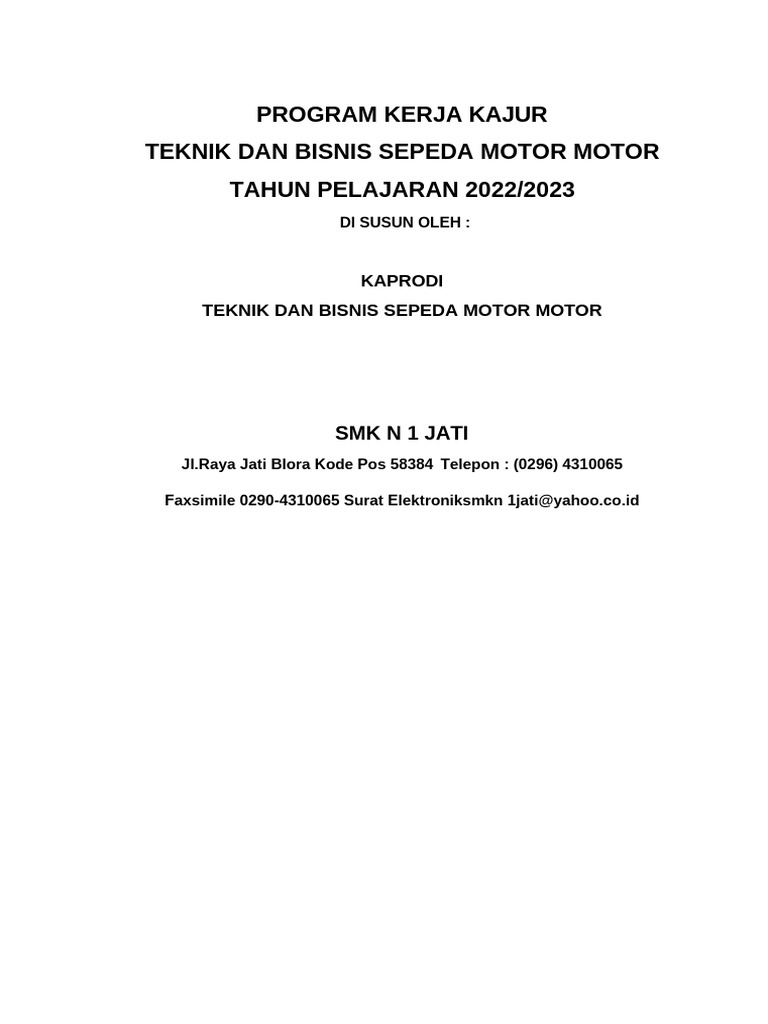 PROGRAM KERJA KAJUR
TEKNIK DAN BISNIS SEPEDA MOTOR MOTOR
TAHUN PELAJARAN 2022/2023
DI SUSUN OLEH :

KAPRODI
TEKNIK DAN BISNIS SEPEDA MOTOR MOTOR

SMK N 1 JATI
Jl.Raya Jati Blora Kode Pos 58384 Telepon : (0296) 4310065

Faxsimile 0290-4310065 Surat Elektroniksmkn 1jati@yahoo.co.id